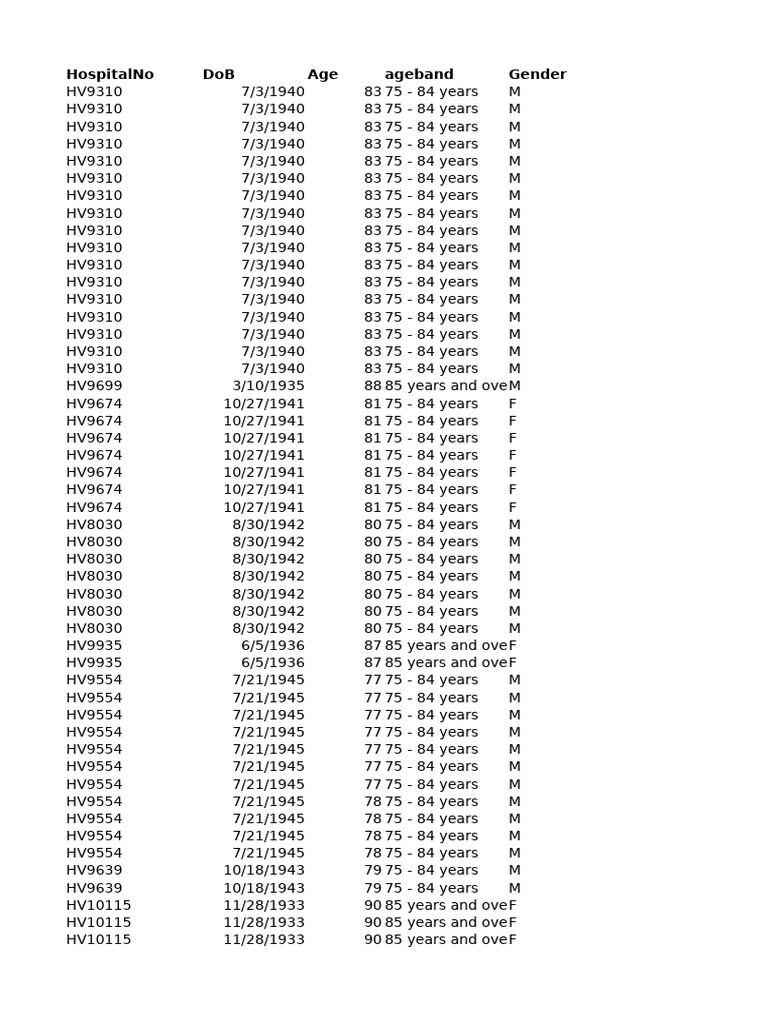 | HospitalNo | DoB | Age | ageband | Gender |
|---|---|---|---|---|
| HV9310 | 7/3/1940 | 83 | 75 - 84 years | M |
| HV9310 | 7/3/1940 | 83 | 75 - 84 years | M |
| HV9310 | 7/3/1940 | 83 | 75 - 84 years | M |
| HV9310 | 7/3/1940 | 83 | 75 - 84 years | M |
| HV9310 | 7/3/1940 | 83 | 75 - 84 years | M |
| HV9310 | 7/3/1940 | 83 | 75 - 84 years | M |
| HV9310 | 7/3/1940 | 83 | 75 - 84 years | M |
| HV9310 | 7/3/1940 | 83 | 75 - 84 years | M |
| HV9310 | 7/3/1940 | 83 | 75 - 84 years | M |
| HV9310 | 7/3/1940 | 83 | 75 - 84 years | M |
| HV9310 | 7/3/1940 | 83 | 75 - 84 years | M |
| HV9310 | 7/3/1940 | 83 | 75 - 84 years | M |
| HV9310 | 7/3/1940 | 83 | 75 - 84 years | M |
| HV9310 | 7/3/1940 | 83 | 75 - 84 years | M |
| HV9310 | 7/3/1940 | 83 | 75 - 84 years | M |
| HV9310 | 7/3/1940 | 83 | 75 - 84 years | M |
| HV9310 | 7/3/1940 | 83 | 75 - 84 years | M |
| HV9699 | 3/10/1935 | 88 | 85 years and ove | M |
| HV9674 | 10/27/1941 | 81 | 75 - 84 years | F |
| HV9674 | 10/27/1941 | 81 | 75 - 84 years | F |
| HV9674 | 10/27/1941 | 81 | 75 - 84 years | F |
| HV9674 | 10/27/1941 | 81 | 75 - 84 years | F |
| HV9674 | 10/27/1941 | 81 | 75 - 84 years | F |
| HV9674 | 10/27/1941 | 81 | 75 - 84 years | F |
| HV9674 | 10/27/1941 | 81 | 75 - 84 years | F |
| HV8030 | 8/30/1942 | 80 | 75 - 84 years | M |
| HV8030 | 8/30/1942 | 80 | 75 - 84 years | M |
| HV8030 | 8/30/1942 | 80 | 75 - 84 years | M |
| HV8030 | 8/30/1942 | 80 | 75 - 84 years | M |
| HV8030 | 8/30/1942 | 80 | 75 - 84 years | M |
| HV8030 | 8/30/1942 | 80 | 75 - 84 years | M |
| HV8030 | 8/30/1942 | 80 | 75 - 84 years | M |
| HV9935 | 6/5/1936 | 87 | 85 years and ove | F |
| HV9935 | 6/5/1936 | 87 | 85 years and ove | F |
| HV9554 | 7/21/1945 | 77 | 75 - 84 years | M |
| HV9554 | 7/21/1945 | 77 | 75 - 84 years | M |
| HV9554 | 7/21/1945 | 77 | 75 - 84 years | M |
| HV9554 | 7/21/1945 | 77 | 75 - 84 years | M |
| HV9554 | 7/21/1945 | 77 | 75 - 84 years | M |
| HV9554 | 7/21/1945 | 77 | 75 - 84 years | M |
| HV9554 | 7/21/1945 | 77 | 75 - 84 years | M |
| HV9554 | 7/21/1945 | 78 | 75 - 84 years | M |
| HV9554 | 7/21/1945 | 78 | 75 - 84 years | M |
| HV9554 | 7/21/1945 | 78 | 75 - 84 years | M |
| HV9554 | 7/21/1945 | 78 | 75 - 84 years | M |
| HV9639 | 10/18/1943 | 79 | 75 - 84 years | M |
| HV9639 | 10/18/1943 | 79 | 75 - 84 years | M |
| HV10115 | 11/28/1933 | 90 | 85 years and ove | F |
| HV10115 | 11/28/1933 | 90 | 85 years and ove | F |
| HV10115 | 11/28/1933 | 90 | 85 years and ove | F |